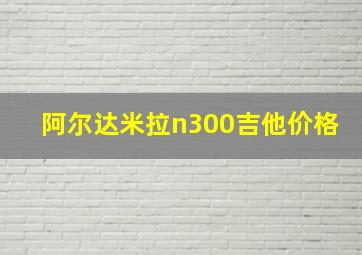 阿尔达米拉n300吉他价格